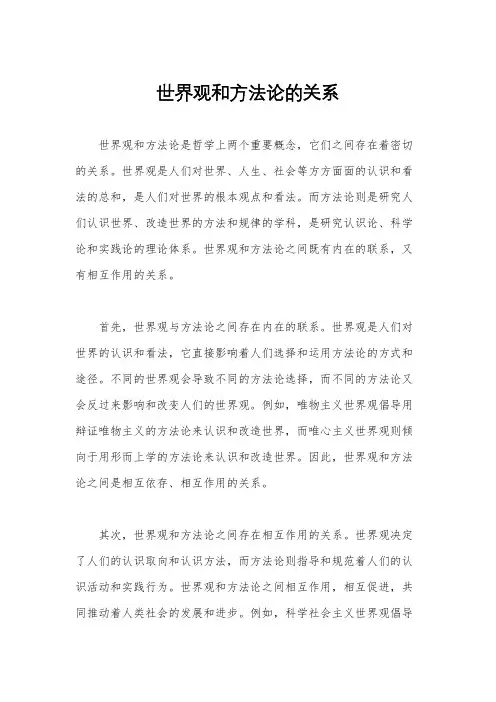 世界观和方法论的关系

世界观和方法论是哲学上两个重要概念，它们之间存在着密切的关系。世界观是人们对世界、人生、社会等方方面面的认识和看法的总和，是人们对世界的根本观点和看法。而方法论则是研究人们认识世界、改造世界的方法和规律的学科，是研究认识论、科学论和实践论的理论体系。世界观和方法论之间既有内在的联系，又有相互作用的关系。

首先，世界观与方法论之间存在内在的联系。世界观是人们对世界的认识和看法，它直接影响着人们选择和运用方法论的方式和途径。不同的世界观会导致不同的方法论选择，而不同的方法论又会反过来影响和改变人们的世界观。例如，唯物主义世界观倡导用辩证唯物主义的方法论来认识和改造世界，而唯心主义世界观则倾向于用形而上学的方法论来认识和改造世界。因此，世界观和方法论之间是相互依存、相互作用的关系。

其次，世界观和方法论之间存在相互作用的关系。世界观决定了人们的认识取向和认识方法，而方法论则指导和规范着人们的认识活动和实践行为。世界观和方法论之间相互作用，相互促进，共同推动着人类社会的发展和进步。例如，科学社会主义世界观倡导